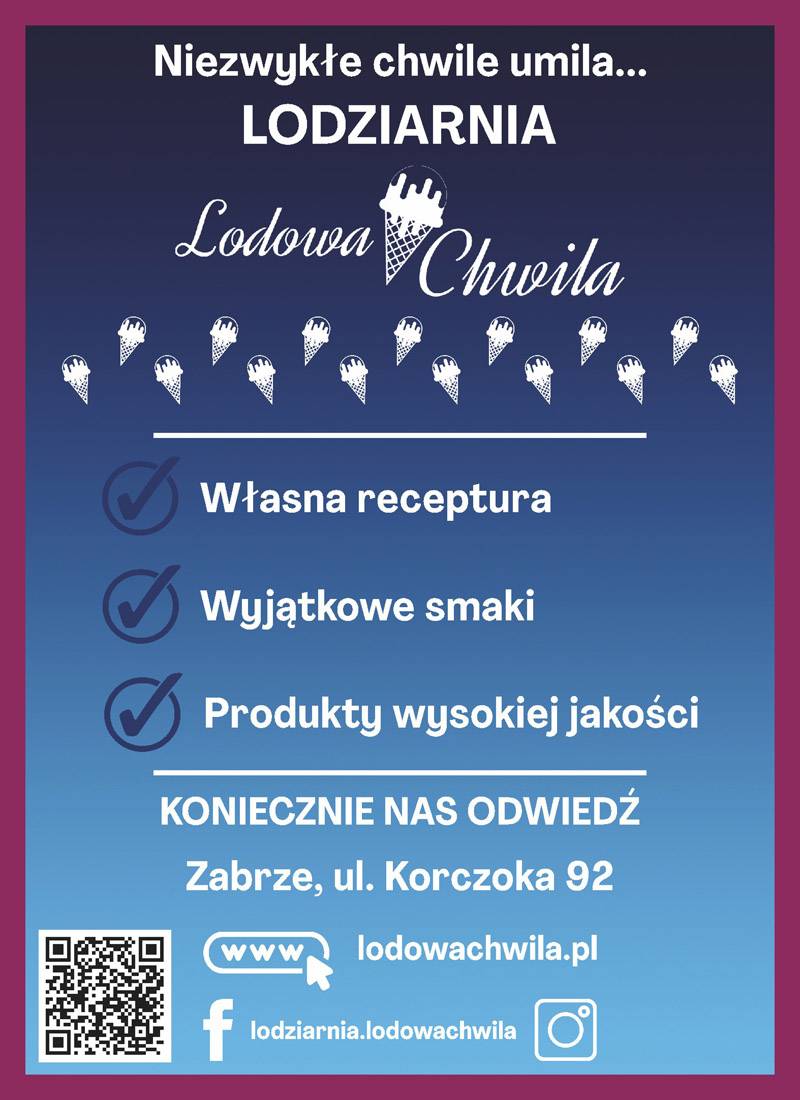 Niezwykłe chwile umila...
LODZIARNIA

Lodowa Chwila

Własna receptura

Wyjątkowe smaki

Produkty wysokiej jakości

KONIECZNIE NAS ODWIEDŹ

Zabrze, ul. Korczoka 92

www lodowachwila.pl

lodziarnia.lodowachwila